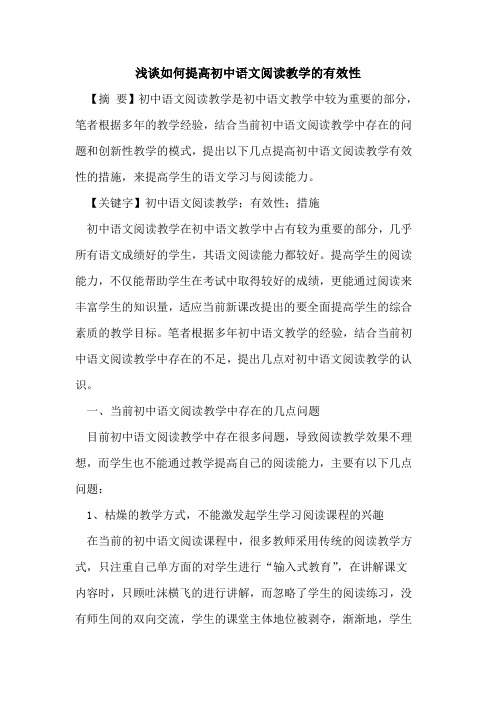 浅谈如何提高初中语文阅读教学的有效性

【摘 要】初中语文阅读教学是初中语文教学中较为重要的部分，笔者根据多年的教学经验，结合当前初中语文阅读教学中存在的问题和创新性教学的模式，提出以下几点提高初中语文阅读教学有效性的措施，来提高学生的语文学习与阅读能力。

【关键字】初中语文阅读教学；有效性；措施

初中语文阅读教学在初中语文教学中占有较为重要的部分，几乎所有语文成绩好的学生，其语文阅读能力都较好。提高学生的阅读能力，不仅能帮助学生在考试中取得较好的成绩，更能通过阅读来丰富学生的知识量，适应当前新课改提出的要全面提高学生的综合素质的教学目标。笔者根据多年初中语文教学的经验，结合当前初中语文阅读教学中存在的不足，提出几点对初中语文阅读教学的认识。

一、当前初中语文阅读教学中存在的几点问题

目前初中语文阅读教学中存在很多问题，导致阅读教学效果不理想，而学生也不能通过教学提高自己的阅读能力，主要有以下几点问题：

1、枯燥的教学方式，不能激发起学生学习阅读课程的兴趣

在当前的初中语文阅读课程中，很多教师采用传统的阅读教学方式，只注重自己单方面的对学生进行“输入式教育”，在讲解课文内容时，只顾吐沫横飞的进行讲解，而忽略了学生的阅读练习，没有师生间的双向交流，学生的课堂主体地位被剥夺，渐渐地，学生